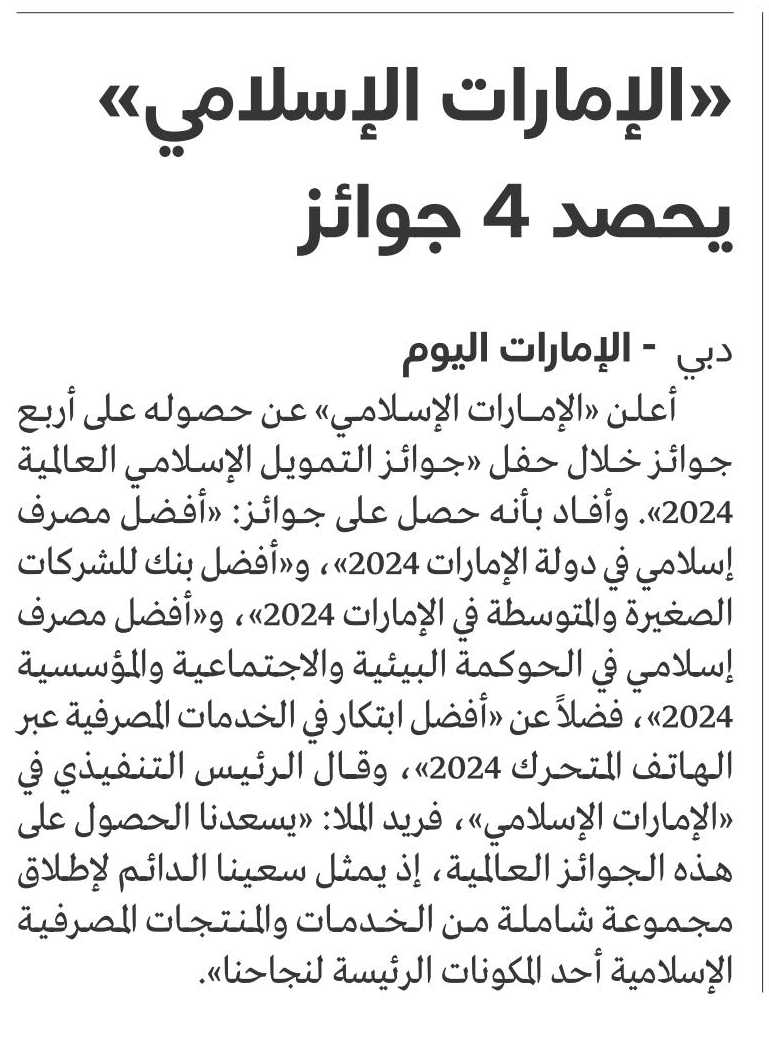 «الإمارات الإسلامي»
يحصد 4 جوائز

دبي - الإمارات اليوم

أعلن «الإمارات الإسلامي» عن حصوله على أربع جوائز خلال حفل «جوائز التمويل الإسلامي العالمية 2024». وأفاد بأنه حصل على جوائز: «أفضل مصرف إسلامي في دولة الإمارات 2024»، و«أفضل بنك للشركات الصغيرة والمتوسطة في الإمارات 2024»، و«أفضل مصرف إسلامي في الحوكمة البيئية والاجتماعية والمؤسسية 2024»، فضلاً عن «أفضل ابتكار في الخدمات المصرفية عبر الهاتف المتحرك 2024»، وقال الرئيس التنفيذي في «الإمارات الإسلامي»، فريد الملا: «يسعدنا الحصول على هذه الجوائز العالمية، إذ يمثل سعينا الدائم لإطلاق مجموعة شاملة من الخدمات والمنتجات المصرفية الإسلامية أحد المكونات الرئيسة لنجاحنا».